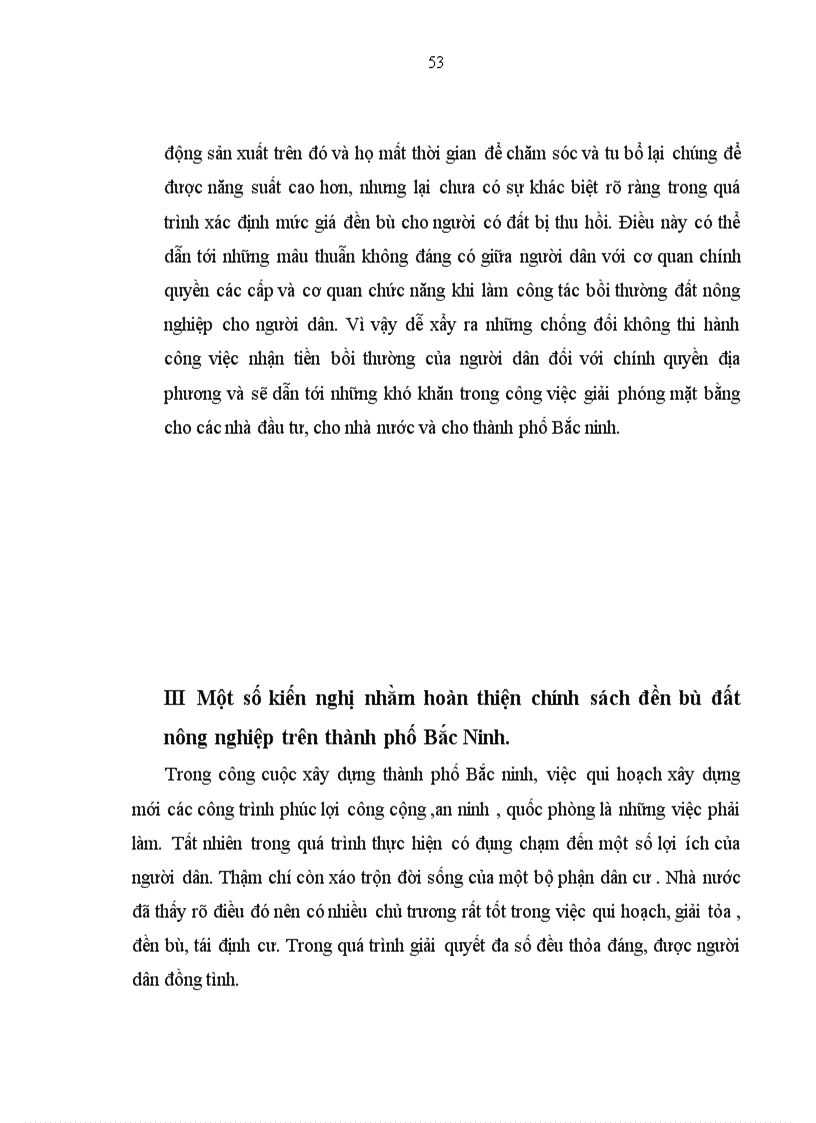 53

động sản xuất trên đó và họ mất thời gian để chăm sóc và tu bổ lại chúng để được năng suất cao hơn, nhưng lại chưa có sự khác biệt rõ ràng trong quá trình xác định mức giá đền bù cho người có đất bị thu hồi. Điều này có thể dẫn tới những mâu thuẫn không đáng có giữa người dân với cơ quan chính quyền các cấp và cơ quan chức năng khi làm công tác bồi thường đất nông nghiệp cho người dân. Vì vậy dễ xẩy ra những chống đối không thi hành công việc nhận tiền bồi thường của người dân đối với chính quyền địa phương và sẽ dẫn tới những khó khăn trong công việc giải phóng mặt bằng cho các nhà đầu tư, cho nhà nước và cho thành phố Bắc ninh.

III Một số kiến nghị nhằm hoàn thiện chính sách đền bù đất nông nghiệp trên thành phố Bắc Ninh.

Trong công cuộc xây dựng thành phố Bắc ninh, việc qui hoạch xây dựng mới các công trình phúc lợi công cộng ,an ninh , quốc phòng là những việc phải làm. Tất nhiên trong quá trình thực hiện có đụng chạm đến một số lợi ích của người dân. Thậm chí còn xáo trộn đời sống của một bộ phận dân cư . Nhà nước đã thấy rõ điều đó nên có nhiều chủ trương rất tốt trong việc qui hoạch, giải tỏa , đền bù, tái định cư. Trong quá trình giải quyết đa số đều thỏa đáng, được người dân đồng tình.